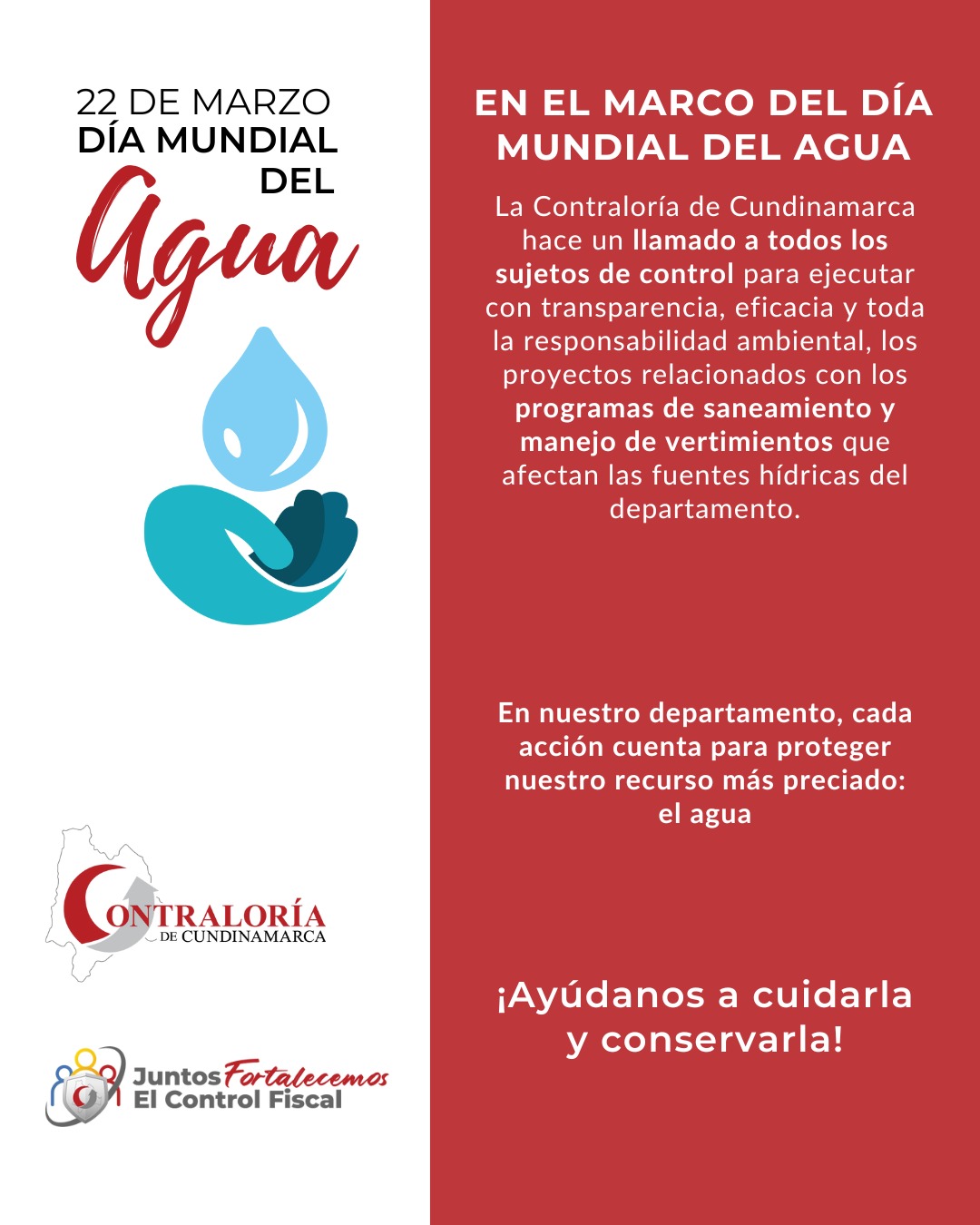 22 DE MARZO
DÍA MUNDIAL
DEL
Agua

CONTRALORÍA
DE CUNDINAMARCA

Juntos Fortalecemos
El Control Fiscal

EN EL MARCO DEL DÍA MUNDIAL DEL AGUA

La Contraloría de Cundinamarca hace un llamado a todos los sujetos de control para ejecutar con transparencia, eficacia y toda la responsabilidad ambiental, los proyectos relacionados con los programas de saneamiento y manejo de vertimientos que afectan las fuentes hídricas del departamento.

En nuestro departamento, cada acción cuenta para proteger nuestro recurso más preciado: el agua

¡Ayúdanos a cuidarla y conservarla!